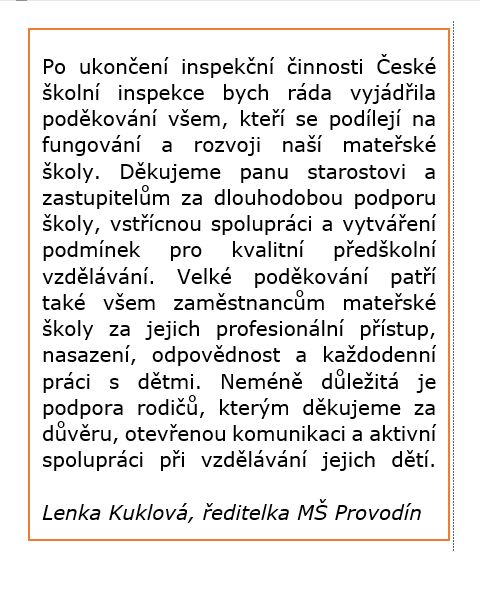 Po ukončení inspekční činnosti České školní inspekce bych ráda vyjádřila poděkování všem, kteří se podílejí na fungování a rozvoji naší mateřské školy. Děkujeme panu starostovi a zastupitelům za dlouhodobou podporu školy, vstřícnou spolupráci a vytváření podmínek pro kvalitní předškolní vzdělávání. Velké poděkování patří také všem zaměstnancům mateřské školy za jejich profesionální přístup, nasazení, odpovědnost a každodenní práci s dětmi. Neméně důležitá je podpora rodičů, kterým děkujeme za důvěru, otevřenou komunikaci a aktivní spolupráci při vzdělávání jejich dětí.

Lenka Kuklová, ředitelka MŠ Provodín